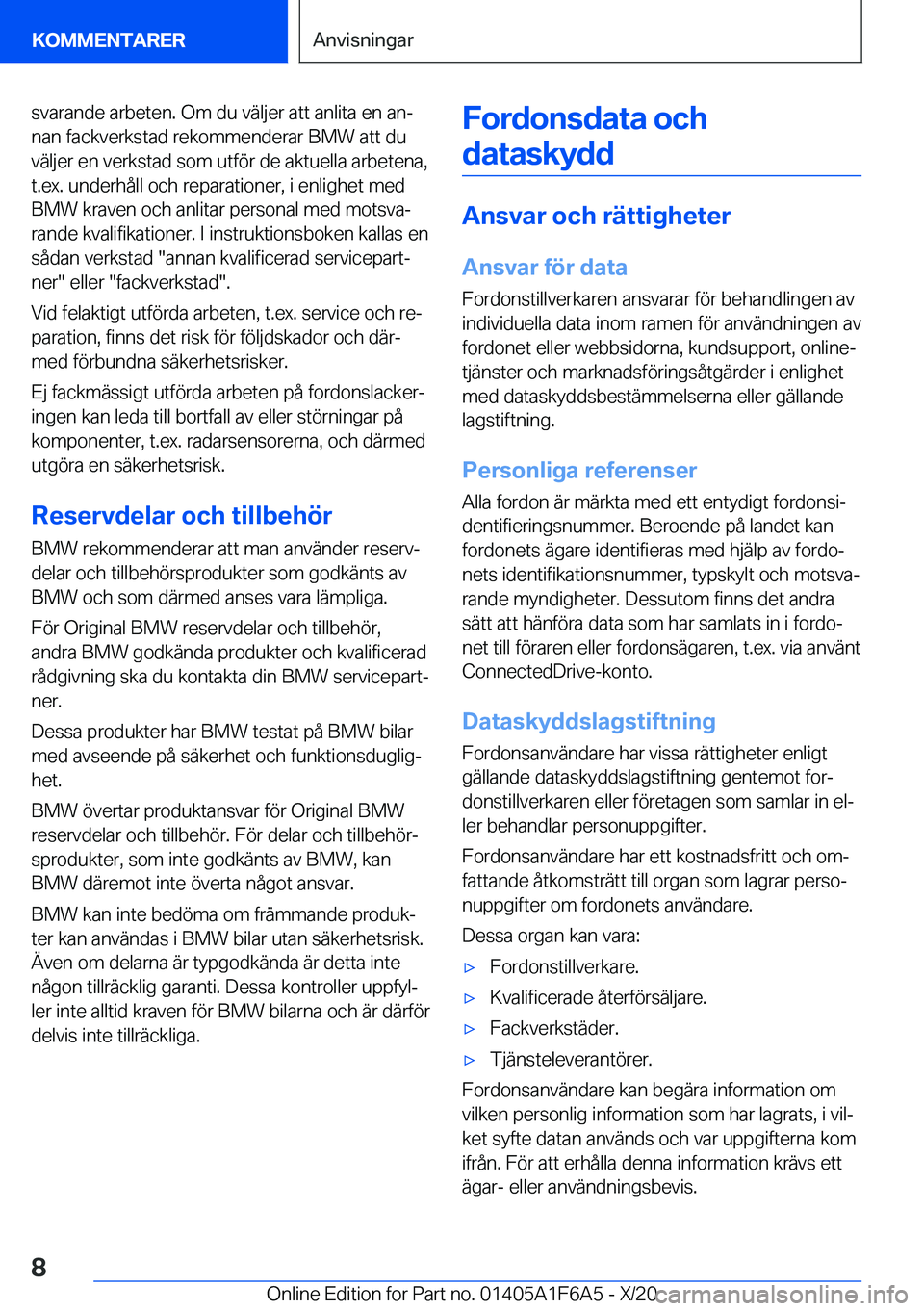 KOMMENTARER

Anvisningar

svarande arbeten. Om du väljer att anlita en annan fackverkstad rekommenderar BMW att du väljer en verkstad som utför de aktuella arbetena, t.ex. underhåll och reparationer, i enlighet med BMW kraven och anlitar personal med motsvarande kvalifikationer. I instruktionsboken kallas en sådan verkstad "annan kvalificerad servicepartner" eller "fackverkstad".

Vid felaktigt utförda arbeten, t.ex. service och reparation, finns det risk för följdskador och därmed förbundna säkerhetsrisker.

Ej fackmässigt utförda arbeten på fordonslackeringen kan leda till bortfall av eller störningar på komponenter, t.ex. radarsensorerna, och därmed utgöra en säkerhetsrisk.

Reservdelar och tillbehör

BMW rekommenderar att man använder reservdelar och tillbehörsprodukter som godkänts av BMW och som därmed anses vara lämpliga.

För Original BMW reservdelar och tillbehör, andra BMW godkända produkter och kvalificerad rådgivning ska du kontakta din BMW servicepartner.

Dessa produkter har BMW testat på BMW bilar med avseende på säkerhet och funktionsduglighet.

BMW övertar produktansvar för Original BMW reservdelar och tillbehör. För delar och tillbehörsprodukter, som inte godkänts av BMW, kan BMW däremot inte överta något ansvar.

BMW kan inte bedöma om främmande produkter kan användas i BMW bilar utan säkerhetsrisk. Även om delarna är typgodkända är detta inte någon tillräcklig garanti. Dessa kontroller uppfyller inte alltid kraven för BMW bilarna och är därför delvis inte tillräckliga.

Fordonsdata och dataskydd

Ansvar och rättigheter

Ansvar för data

Fordonstillverkaren ansvarar för behandlingen av individuella data inom ramen för användningen av fordonet eller webbsidorna, kundsupport, onlinetjänster och marknadsföringsåtgärder i enlighet med dataskyddsbestämmelserna eller gällande lagstiftning.

Personliga referenser

Alla fordon är märkta med ett entydigt fordonsidentifieringsnummer. Beroende på landet kan fordonets ägare identifieras med hjälp av fordonets identifikationsnummer, typskylt och motsvarande myndigheter. Dessutom finns det andra sätt att hänföra data som har samlats in i fordonet till föraren eller fordonsägaren, t.ex. via använt ConnectedDrive-konto.

Dataskyddslagstiftning

Fordonsanvändare har vissa rättigheter enligt gällande dataskyddslagstiftning gentemot fordonstillverkaren eller företagen som samlar in eller behandlar personuppgifter.

Fordonsanvändare har ett kostnadsfritt och omfattande åtkomsträtt till organ som lagrar personuppgifter om fordonets användare.

Dessa organ kan vara:

▷ Fordonstillverkare.
▷ Kvalificerade återförsäljare.
▷ Fackverkstäder.
▷ Tjänsteleverantörer.

Fordonsanvändare kan begära information om vilken personlig information som har lagrats, i vilket syfte datan används och var uppgifterna kom ifrån. För att erhålla denna information krävs ett ägar- eller användningsbevis.

8

Online Edition for Part no. 01405A1F6A5 - X/20

carmanualsonline.info